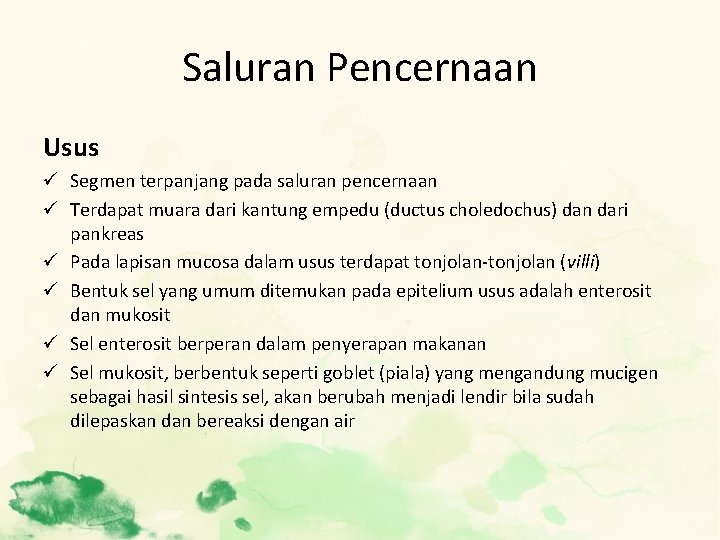 Saluran Pencernaan

Usus

✓ Segmen terpanjang pada saluran pencernaan
✓ Terdapat muara dari kantung empedu (ductus choledochus) dan dari pankreas
✓ Pada lapisan mucosa dalam usus terdapat tonjolan-tonjolan (villi)
✓ Bentuk sel yang umum ditemukan pada epitelium usus adalah enterosit dan mukosit
✓ Sel enterosit berperan dalam penyerapan makanan
✓ Sel mukosit, berbentuk seperti goblet (piala) yang mengandung mucigen sebagai hasil sintesis sel, akan berubah menjadi lendir bila sudah dilepaskan dan bereaksi dengan air